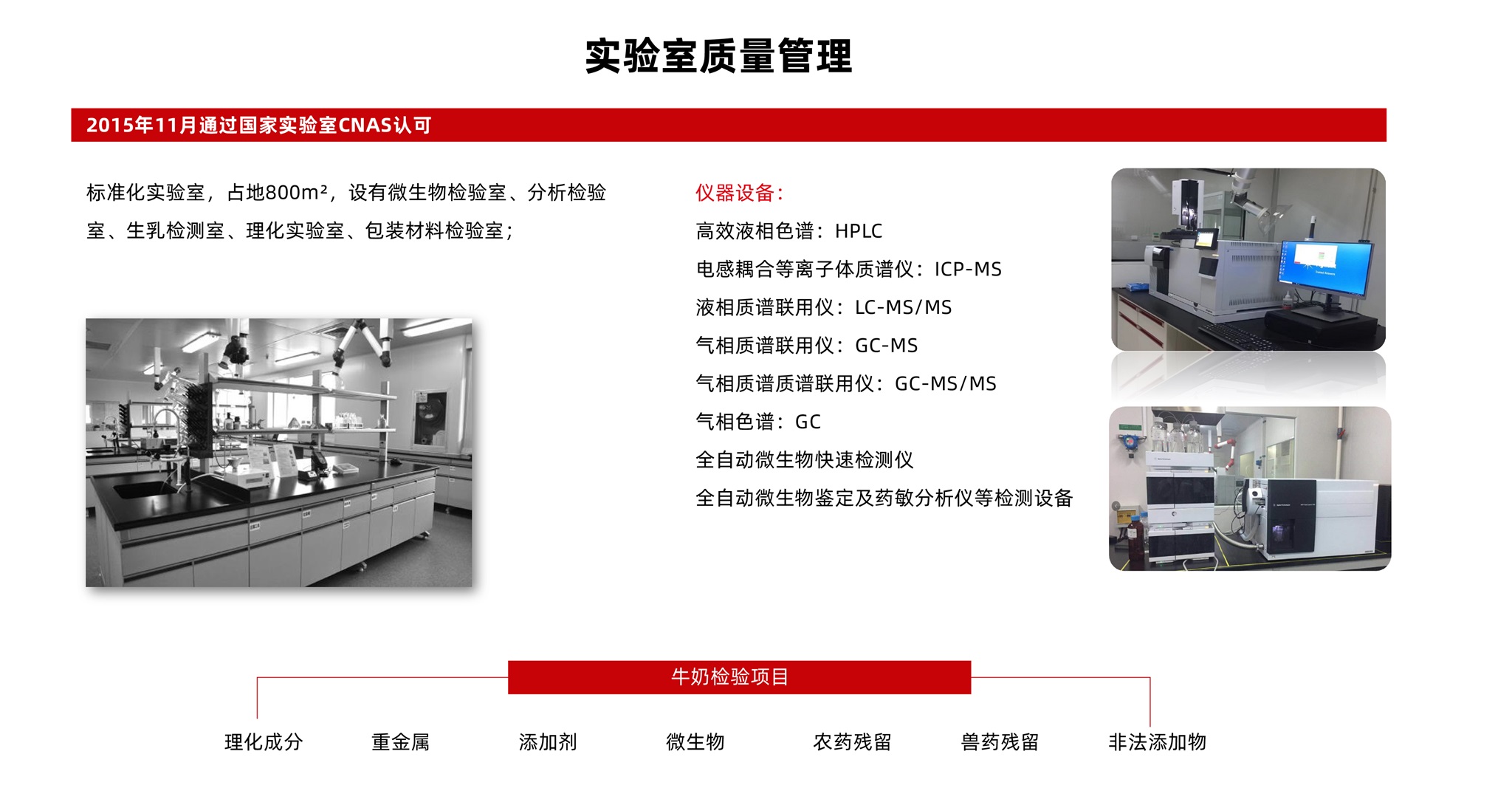 实验室质量管理

2015年11月通过国家实验室CNAS认可

标准化实验室，占地800m²，设有微生物检验室、分析检验室、生乳检测室、理化实验室、包装材料检验室；

仪器设备：
高效液相色谱：HPLC
电感耦合等离子体质谱仪：ICP-MS
液相质谱联用仪：LC-MS/MS
气相质谱联用仪：GC-MS
气相质谱质谱联用仪：GC-MS/MS
气相色谱：GC
全自动微生物快速检测仪
全自动微生物鉴定及药敏分析仪等检测设备

牛奶检验项目

理化成分 重金属 添加剂 微生物 农药残留 兽药残留 非法添加物